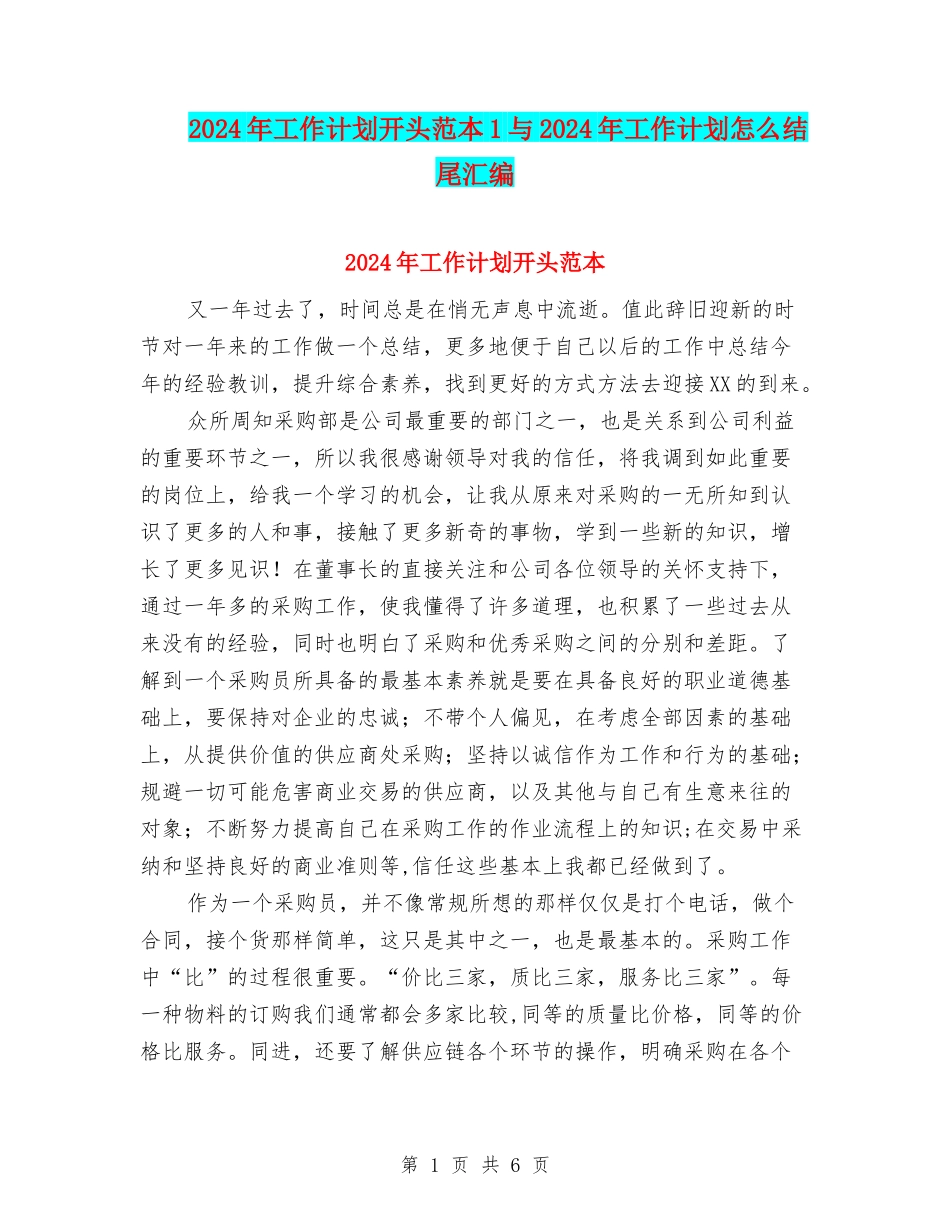 2024年工作计划开头范本1与2024年工作计划怎么结尾汇编

2024年工作计划开头范本

又一年过去了，时间总是在悄无声息中流逝。值此辞旧迎新的时节对一年来的工作做一个总结，更多地便于自己以后的工作中总结今年的经验教训，提升综合素养，找到更好的方式方法去迎接XX的到来。

众所周知采购部是公司最重要的部门之一，也是关系到公司利益的重要环节之一，所以我很感谢领导对我的信任，将我调到如此重要的岗位上，给我一个学习的机会，让我从原来对采购的一无所知到认识了更多的人和事，接触了更多新奇的事物，学到一些新的知识，增长了更多见识！在董事长的直接关注和公司各位领导的关怀支持下，通过一年多的采购工作，使我懂得了许多道理，也积累了一些过去从来没有的经验，同时也明白了采购和优秀采购之间的分别和差距。了解到一个采购员所具备的最基本素养就是要在具备良好的职业道德基础上，要保持对企业的忠诚；不带个人偏见，在考虑全部因素的基础上，从提供价值的供应商处采购；坚持以诚信作为工作和行为的基础；规避一切可能危害商业交易的供应商，以及其他与自己有生意来往的对象；不断努力提高自己在采购工作的作业流程上的知识;在交易中采纳和坚持良好的商业准则等,信任这些基本上我都已经做到了。

作为一个采购员，并不像常规所想的那样仅仅是打个电话，做个合同，接个货那样简单，这只是其中之一，也是最基本的。采购工作中“比”的过程很重要。“价比三家，质比三家，服务比三家”。每一种物料的订购我们通常都会多家比较,同等的质量比价格，同等的价格比服务。同进，还要了解供应链各个环节的操作，明确采购在各个

第 1 页 共 6 页